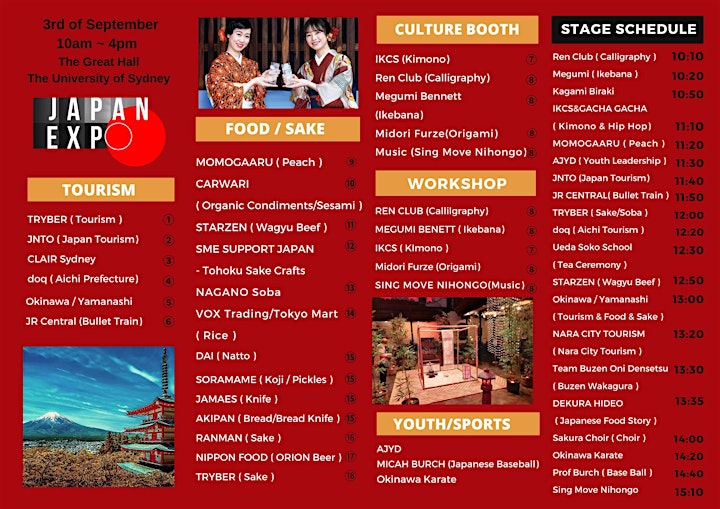 3rd of September
10am ~ 4pm
The Great Hall
The University of Sydney

JAPAN EXPO

TOURISM

TRYBER ( Tourism ) ①
JNTO ( Japan Tourism) ②
CLAIR Sydney ③
doq ( Aichi Prefecture) ④
Okinawa / Yamanashi ⑤
JR Central (Bullet Train) ⑥

FOOD / SAKE

MOMOGAARU ( Peach ) ⑨
CARWARI ⑩
( Organic Condiments/Sesami )
STARZEN ( Wagyu Beef ) ⑪
SME SUPPORT JAPAN ⑫
- Tohoku Sake Crafts
NAGANO Soba ⑬
VOX Trading/Tokyo Mart ⑭
( Rice )
DAI ( Natto ) ⑮
SORAMAME ( Koji / Pickles ) ⑮
JAMAES ( Knife ) ⑮
AKIPAN ( Bread/Bread Knife ) ⑮
RANMAN ( Sake ) ⑯
NIPPON FOOD ( ORION Beer ) ⑰
TRYBER ( Sake ) ⑱

CULTURE BOOTH

IKCS (Kimono) ⑦
Ren Club (Calligraphy) ⑧
Megumi Bennett ⑧
(Ikebana)
Midori Furze(Origami) ⑧
Music (Sing Move Nihongo) ⑧

WORKSHOP

REN CLUB (Callilgraphy) ⑧
MEGUMI BENETT ( Ikebana) ⑧
IKCS ( KImono ) ⑦
Midori Furze (Origami) ⑧
SING MOVE NIHONGO(Music) ⑧

YOUTH/SPORTS

AJYD
MICAH BURCH (Japanese Baseball)
Okinawa Karate

STAGE SCHEDULE

Ren Club ( Calligraphy ) 10:10
Megumi ( Ikebana ) 10:20
Kagami Biraki 10:50
IKCS&GACHA GACHA
( Kimono & Hip Hop) 11:10
MOMOGAARU ( Peach ) 11:20
AJYD ( Youth Leadership ) 11:30
JNTO (Japan Tourism) 11:40
JR CENTRAL( Bullet Train ) 11:50
TRYBER ( Sake/Soba ) 12:00
doq ( Aichi Tourism ) 12:20
Ueda Soko School 12:30
( Tea Ceremony )
STARZEN ( Wagyu Beef ) 12:50
Okinawa / Yamanashi 13:00
( Tourism & Food & Sake )
NARA CITY TOURISM 13:20
( Nara City Tourism )
Team Buzen Oni Densetsu 13:30
( Buzen Wakagura )
DEKURA HIDEO 13:35
( Japanese Food Story )
Sakura Choir ( Choir ) 14:00
Okinawa Karate 14:20
Prof Burch ( Base Ball ) 14:40
Sing Move Nihongo 15:10